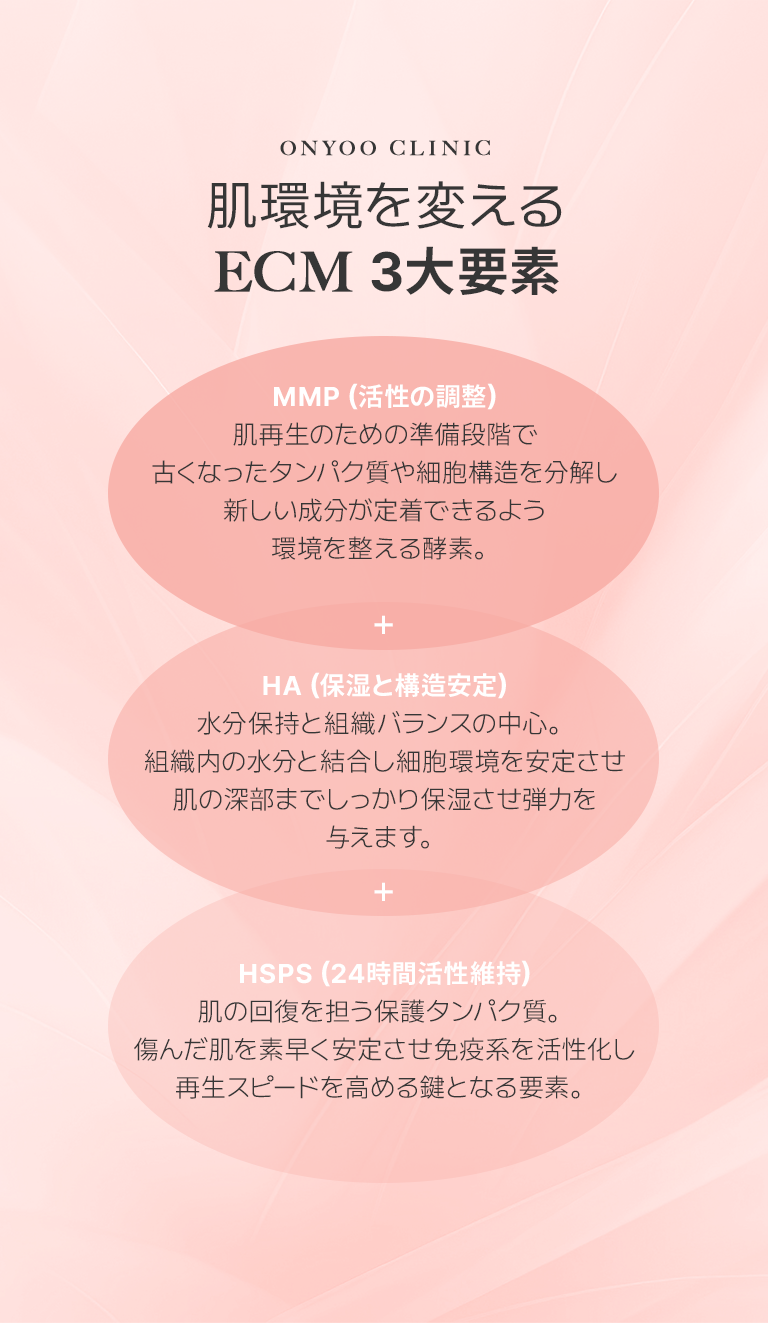 ONYOO CLINIC

肌環境を変える
ECM 3大要素

MMP (活性の調整)
肌再生のための準備段階で
古くなったタンパク質や細胞構造を分解し
新しい成分が定着できるよう
環境を整える酵素。

+

HA (保湿と構造安定)
水分保持と組織バランスの中心。
組織内の水分と結合し細胞環境を安定させ
肌の深部までしっかり保湿させ弾力を
与えます。

+

HSPS (24時間活性維持)
肌の回復を担う保護タンパク質。
傷んだ肌を素早く安定させ免疫系を活性化し
再生スピードを高める鍵となる要素。